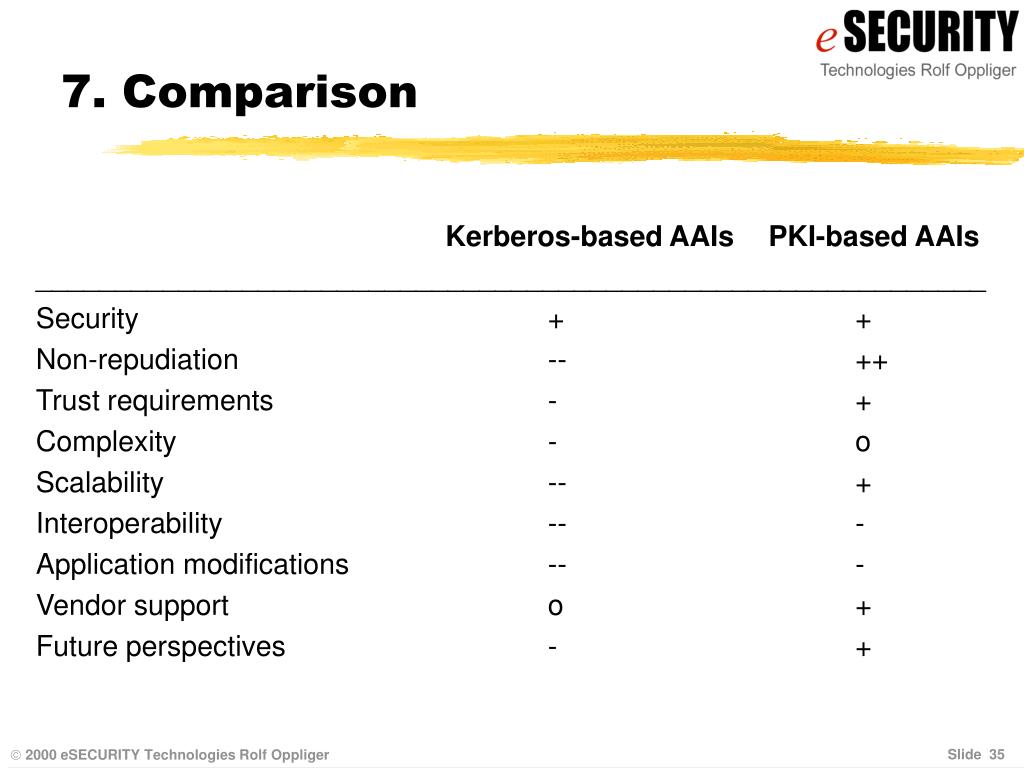 eSECURITY
Technologies Rolf Oppliger

7. Comparison

| | Kerberos-based AAIs | PKI-based AAIs |
|---|---|---|
| Security | + | + |
| Non-repudiation | -- | ++ |
| Trust requirements | - | + |
| Complexity | - | o |
| Scalability | -- | + |
| Interoperability | -- | - |
| Application modifications | -- | - |
| Vendor support | o | + |
| Future perspectives | - | + |

© 2000 eSECURITY Technologies Rolf Oppliger

Slide 35